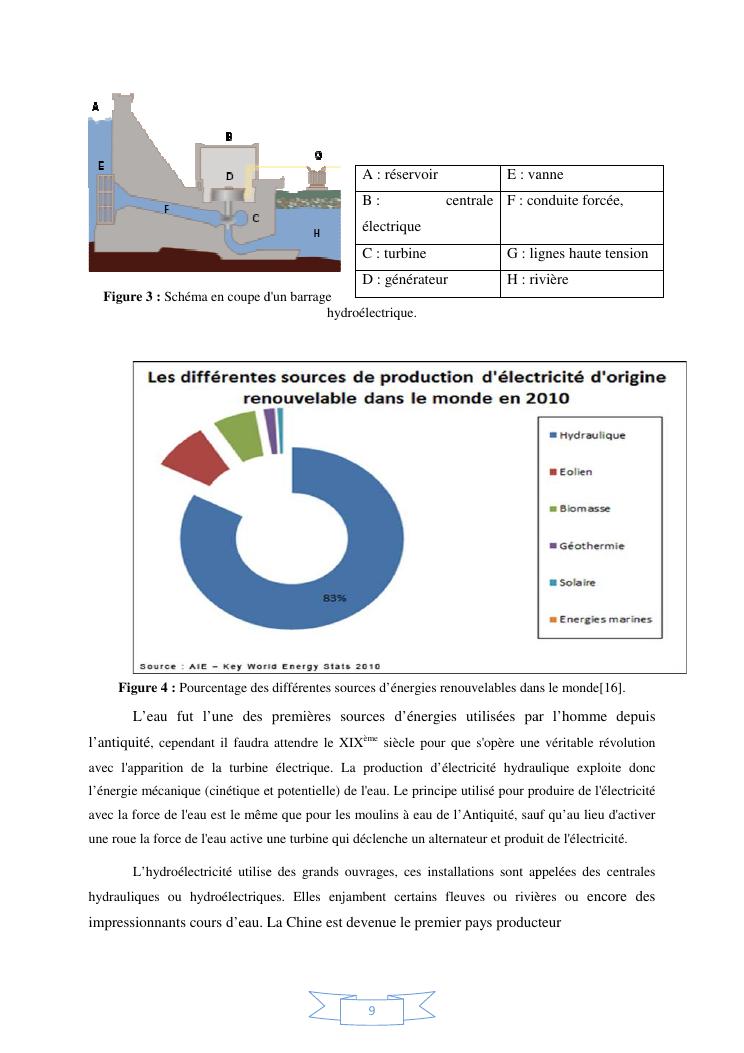 A
B
G
E
D
F
C
H

| A : réservoir | E : vanne |
|---|---|
| B : centrale électrique | F : conduite forcée, |
| C : turbine | G : lignes haute tension |
| D : générateur | H : rivière |

**Figure 3 :** Schéma en coupe d'un barrage hydroélectrique.

Les différentes sources de production d'électricité d'origine renouvelable dans le monde en 2010

83%

Hydraulique
Eolien
Biomasse
Géothermie
Solaire
Energies marines

Source : AIE – Key World Energy Stats 2010

**Figure 4 :** Pourcentage des différentes sources d'énergies renouvelables dans le monde[16].

L'eau fut l'une des premières sources d'énergies utilisées par l'homme depuis l'antiquité, cependant il faudra attendre le XIX$^{ème}$ siècle pour que s'opère une véritable révolution avec l'apparition de la turbine électrique. La production d'électricité hydraulique exploite donc l'énergie mécanique (cinétique et potentielle) de l'eau. Le principe utilisé pour produire de l'électricité avec la force de l'eau est le même que pour les moulins à eau de l'Antiquité, sauf qu'au lieu d'activer une roue la force de l'eau active une turbine qui déclenche un alternateur et produit de l'électricité.

L'hydroélectricité utilise des grands ouvrages, ces installations sont appelées des centrales hydrauliques ou hydroélectriques. Elles enjambent certains fleuves ou rivières ou encore des impressionnants cours d'eau. La Chine est devenue le premier pays producteur

9